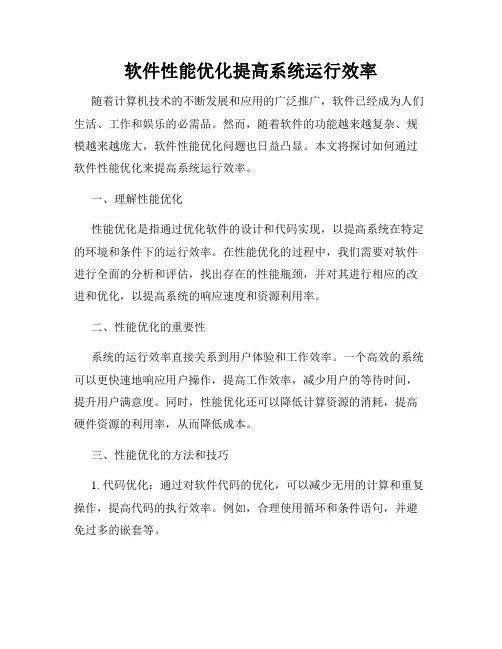 软件性能优化提高系统运行效率

随着计算机技术的不断发展和应用的广泛推广，软件已经成为人们生活、工作和娱乐的必需品。然而，随着软件的功能越来越复杂、规模越来越庞大，软件性能优化问题也日益凸显。本文将探讨如何通过软件性能优化来提高系统运行效率。

一、理解性能优化

性能优化是指通过优化软件的设计和代码实现，以提高系统在特定的环境和条件下的运行效率。在性能优化的过程中，我们需要对软件进行全面的分析和评估，找出存在的性能瓶颈，并对其进行相应的改进和优化，以提高系统的响应速度和资源利用率。

二、性能优化的重要性

系统的运行效率直接关系到用户体验和工作效率。一个高效的系统可以更快速地响应用户操作，提高工作效率，减少用户的等待时间，提升用户满意度。同时，性能优化还可以降低计算资源的消耗，提高硬件资源的利用率，从而降低成本。

三、性能优化的方法和技巧

1. 代码优化：通过对软件代码的优化，可以减少无用的计算和重复操作，提高代码的执行效率。例如，合理使用循环和条件语句，并避免过多的嵌套等。